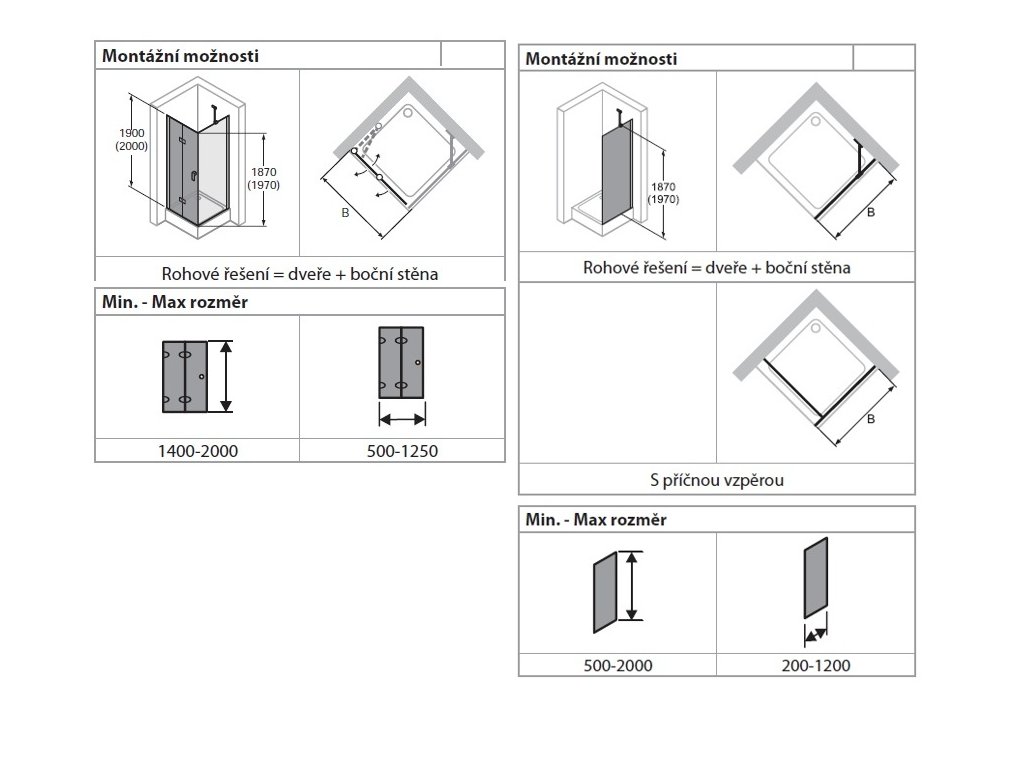 Montážní možnosti

1900 (2000)

1870 (1970)

B

Rohové řešení = dveře + boční stěna

Min. - Max rozměr

1400-2000

500-1250

Montážní možnosti

1870 (1970)

B

Rohové řešení = dveře + boční stěna

B

S příčnou vzpěrou

Min. - Max rozměr

500-2000

200-1200